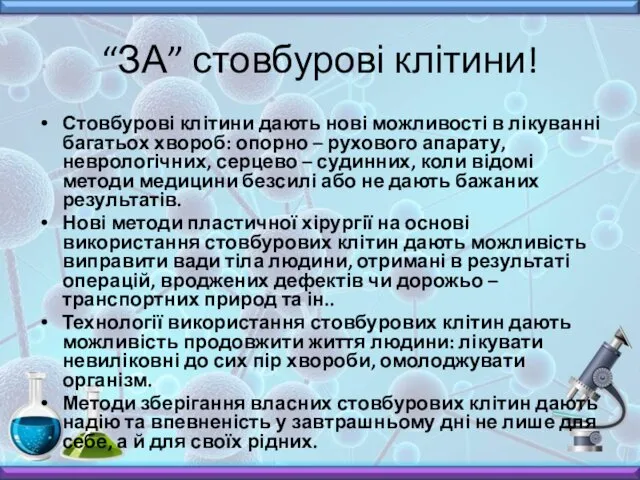 “ЗА” стовбурові клітини!

• Стовбурові клітини дають нові можливості в лікуванні багатьох хвороб: опорно – рухового апарату, неврологічних, серцево – судинних, коли відомі методи медицини безсилі або не дають бажаних результатів.
• Нові методи пластичної хірургії на основі використання стовбурових клітин дають можливість виправити вади тіла людини, отримані в результаті операцій, вроджених дефектів чи дорожьо – транспортних природ та ін..
• Технології використання стовбурових клітин дають можливість продовжити життя людини: лікувати невиліковні до сих пір хвороби, омолоджувати організм.
• Методи зберігання власних стовбурових клітин дають надію та впевненість у завтрашньому дні не лише для себе, а й для своїх рідних.